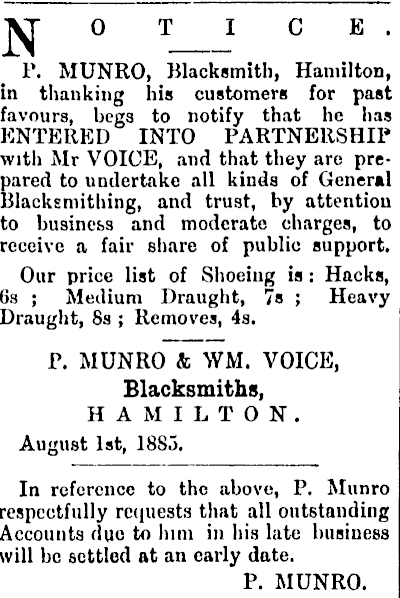 NOTICE.

P. MUNRO, Blacksmith, Hamilton, in thanking his customers for past favours, begs to notify that he has ENTERED INTO PARTNERSHIP with Mr VOICE, and that they are prepared to undertake all kinds of General Blacksmithing, and trust, by attention to business and moderate charges, to receive a fair share of public support.

Our price list of Shoeing is: Hacks, 6s ; Medium Draught, 7s ; Heavy Draught, 8s ; Removes, 4s.

P. MUNRO & WM. VOICE,
Blacksmiths,
HAMILTON.

August 1st, 1885.

In reference to the above, P. Munro respectfully requests that all outstanding Accounts due to him in his late business will be settled at an early date.

P. MUNRO.